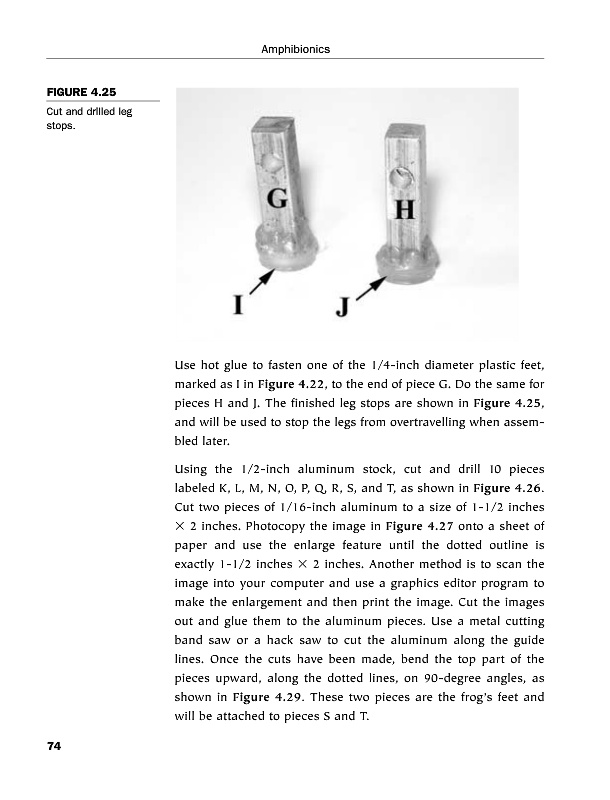 Amphibionics

FIGURE 4.25

Cut and drilled leg stops.

G

H

I

J

Use hot glue to fasten one of the 1/4-inch diameter plastic feet, marked as I in Figure 4.22, to the end of piece G. Do the same for pieces H and J. The finished leg stops are shown in Figure 4.25, and will be used to stop the legs from overtravelling when assembled later.

Using the 1/2-inch aluminum stock, cut and drill 10 pieces labeled K, L, M, N, O, P, Q, R, S, and T, as shown in Figure 4.26. Cut two pieces of 1/16-inch aluminum to a size of 1-1/2 inches × 2 inches. Photocopy the image in Figure 4.27 onto a sheet of paper and use the enlarge feature until the dotted outline is exactly 1-1/2 inches × 2 inches. Another method is to scan the image into your computer and use a graphics editor program to make the enlargement and then print the image. Cut the images out and glue them to the aluminum pieces. Use a metal cutting band saw or a hack saw to cut the aluminum along the guide lines. Once the cuts have been made, bend the top part of the pieces upward, along the dotted lines, on 90-degree angles, as shown in Figure 4.29. These two pieces are the frog's feet and will be attached to pieces S and T.

74